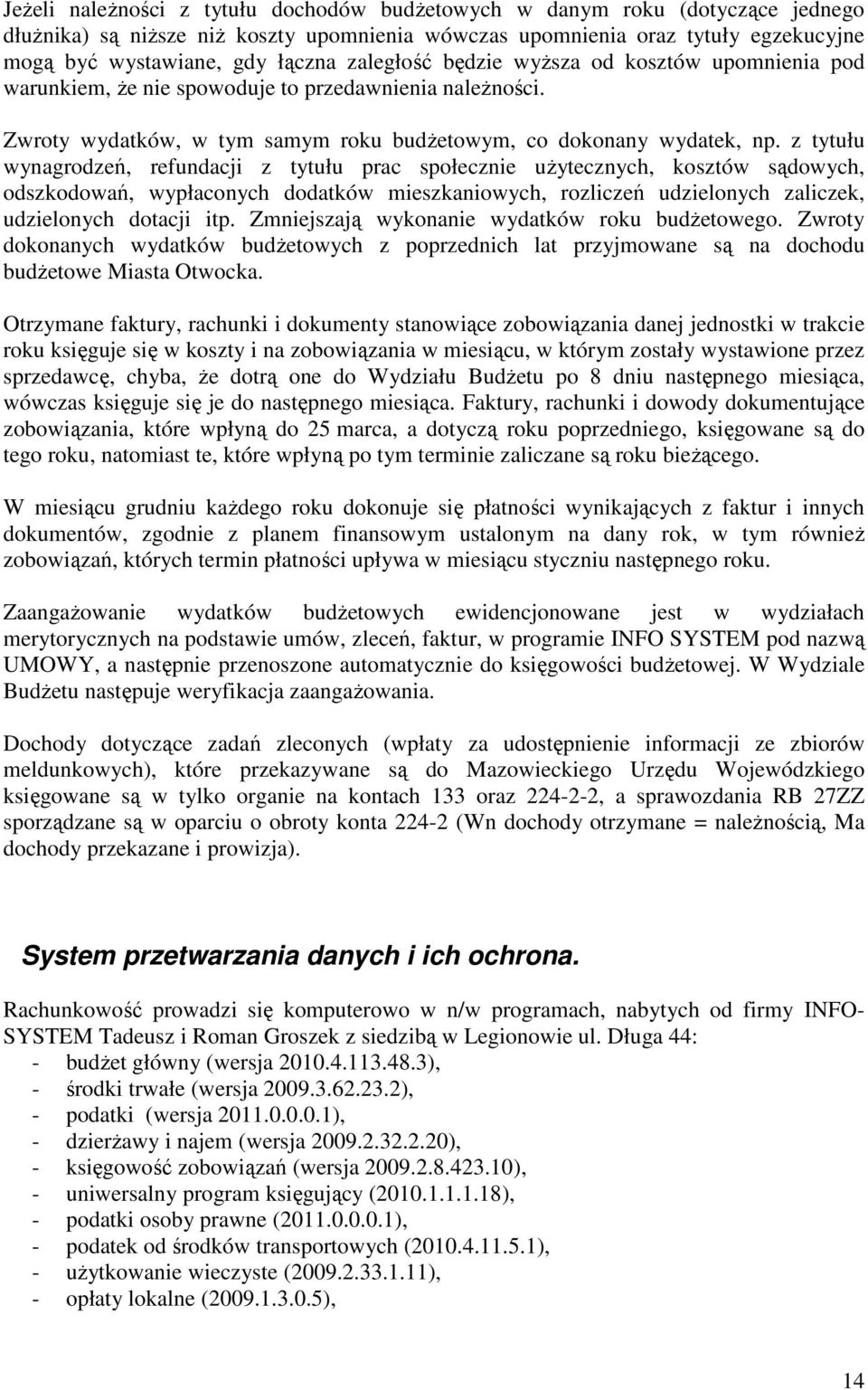 Jeżeli należności z tytułu dochodów budżetowych w danym roku (dotyczące jednego dłużnika) są niższe niż koszty upomnienia wówczas upomnienia oraz tytuły egzekucyjne mogą być wystawiane, gdy łączna zaległość będzie wyższa od kosztów upomnienia pod warunkiem, że nie spowoduje to przedawnienia należności.

Zwroty wydatków, w tym samym roku budżetowym, co dokonany wydatek, np. z tytułu wynagrodzeń, refundacji z tytułu prac społecznie użytecznych, kosztów sądowych, odszkodowań, wypłaconych dodatków mieszkaniowych, rozliczeń udzielonych zaliczek, udzielonych dotacji itp. Zmniejszają wykonanie wydatków roku budżetowego. Zwroty dokonanych wydatków budżetowych z poprzednich lat przyjmowane są na dochodu budżetowe Miasta Otwocka.

Otrzymane faktury, rachunki i dokumenty stanowiące zobowiązania danej jednostki w trakcie roku księguje się w koszty i na zobowiązania w miesiącu, w którym zostały wystawione przez sprzedawcę, chyba, że dotrą one do Wydziału Budżetu po 8 dniu następnego miesiąca, wówczas księguje się je do następnego miesiąca. Faktury, rachunki i dowody dokumentujące zobowiązania, które wpłyną do 25 marca, a dotyczą roku poprzedniego, księgowane są do tego roku, natomiast te, które wpłyną po tym terminie zaliczane są roku bieżącego.

W miesiącu grudniu każdego roku dokonuje się płatności wynikających z faktur i innych dokumentów, zgodnie z planem finansowym ustalonym na dany rok, w tym również zobowiązań, których termin płatności upływa w miesiącu styczniu następnego roku.

Zaangażowanie wydatków budżetowych ewidencjonowane jest w wydziałach merytorycznych na podstawie umów, zleceń, faktur, w programie INFO SYSTEM pod nazwą UMOWY, a następnie przenoszone automatycznie do księgowości budżetowej. W Wydziale Budżetu następuje weryfikacja zaangażowania.

Dochody dotyczące zadań zleconych (wpłaty za udostępnienie informacji ze zbiorów meldunkowych), które przekazywane są do Mazowieckiego Urzędu Wojewódzkiego księgowane są w tylko organie na kontach 133 oraz 224-2-2, a sprawozdania RB 27ZZ sporządzane są w oparciu o obroty konta 224-2 (Wn dochody otrzymane = należnością, Ma dochody przekazane i prowizja).

System przetwarzania danych i ich ochrona.

Rachunkowość prowadzi się komputerowo w n/w programach, nabytych od firmy INFO-SYSTEM Tadeusz i Roman Groszek z siedzibą w Legionowie ul. Długa 44:
- budżet główny (wersja 2010.4.113.48.3),
- środki trwałe (wersja 2009.3.62.23.2),
- podatki (wersja 2011.0.0.0.1),
- dzierżawy i najem (wersja 2009.2.32.2.20),
- księgowość zobowiązań (wersja 2009.2.8.423.10),
- uniwersalny program księgujący (2010.1.1.1.18),
- podatki osoby prawne (2011.0.0.0.1),
- podatek od środków transportowych (2010.4.11.5.1),
- użytkowanie wieczyste (2009.2.33.1.11),
- opłaty lokalne (2009.1.3.0.5),

14